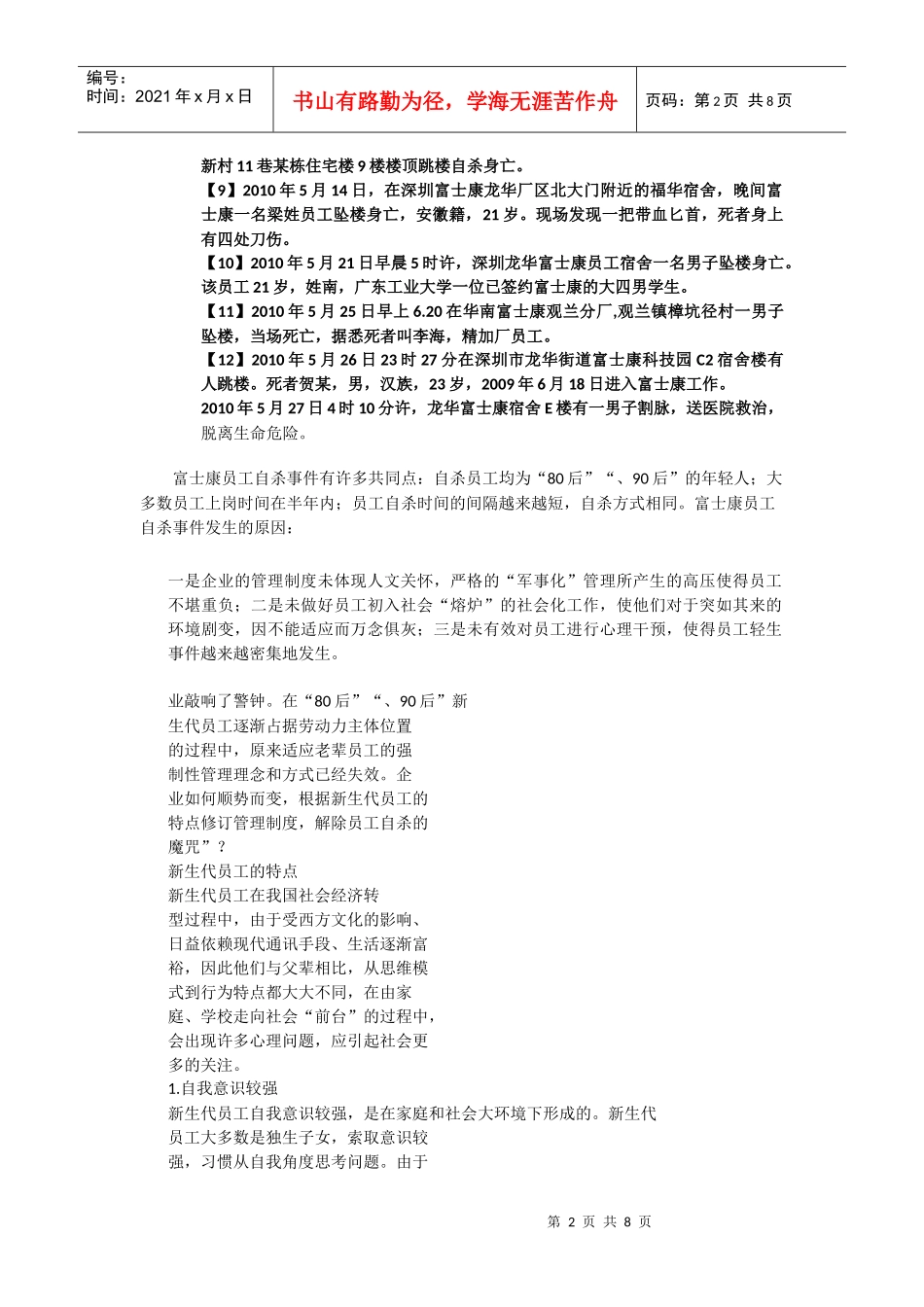 编号：
时间：2021 年 x 月 x 日

书山有路勤为径，学海无涯苦作舟

页码：第 2 页 共 8 页

新村 11 巷某栋住宅楼 9 楼楼顶跳楼自杀身亡。
【9】2010 年 5 月 14 日，在深圳富士康龙华厂区北大门附近的福华宿舍，晚间富士康一名梁姓员工坠楼身亡，安徽籍，21 岁。现场发现一把带血匕首，死者身上有四处刀伤。
【10】2010 年 5 月 21 日早晨 5 时许，深圳龙华富士康员工宿舍一名男子坠楼身亡。该员工 21 岁，姓南，广东工业大学一位已签约富士康的大四男学生。
【11】2010 年 5 月 25 日早上 6.20 在华南富士康观兰分厂,观兰镇樟坑径村一男子坠楼，当场死亡，据悉死者叫李海，精加厂员工。
【12】2010 年 5 月 26 日 23 时 27 分在深圳市龙华街道富士康科技园 C2 宿舍楼有人跳楼。死者贺某，男，汉族，23 岁，2009 年 6 月 18 日进入富士康工作。
2010 年 5 月 27 日 4 时 10 分许，龙华富士康宿舍 E 楼有一男子割脉，送医院救治，脱离生命危险。

富士康员工自杀事件有许多共同点：自杀员工均为“80 后”“、90 后”的年轻人；大多数员工上岗时间在半年内；员工自杀时间的间隔越来越短，自杀方式相同。富士康员工自杀事件发生的原因：

一是企业的管理制度未体现人文关怀，严格的“军事化”管理所产生的高压使得员工不堪重负；二是未做好员工初入社会“熔炉”的社会化工作，使他们对于突如其来的环境剧变，因不能适应而万念俱灰；三是未有效对员工进行心理干预，使得员工轻生事件越来越密集地发生。

业敲响了警钟。在“80 后”“、90 后”新生代员工逐渐占据劳动力主体位置的过程中，原来适应老辈员工的强制性管理理念和方式已经失效。企业如何顺势而变，根据新生代员工的特点修订管理制度，解除员工自杀的魔咒”？
新生代员工的特点
新生代员工在我国社会经济转型过程中，由于受西方文化的影响、日益依赖现代通讯手段、生活逐渐富裕，因此他们与父辈相比，从思维模式到行为特点都大大不同，在由家庭、学校走向社会“前台”的过程中，会出现许多心理问题，应引起社会更多的关注。
1.自我意识较强
新生代员工自我意识较强，是在家庭和社会大环境下形成的。新生代员工大多数是独生子女，索取意识较强，习惯从自我角度思考问题。由于

第 2 页 共 8 页